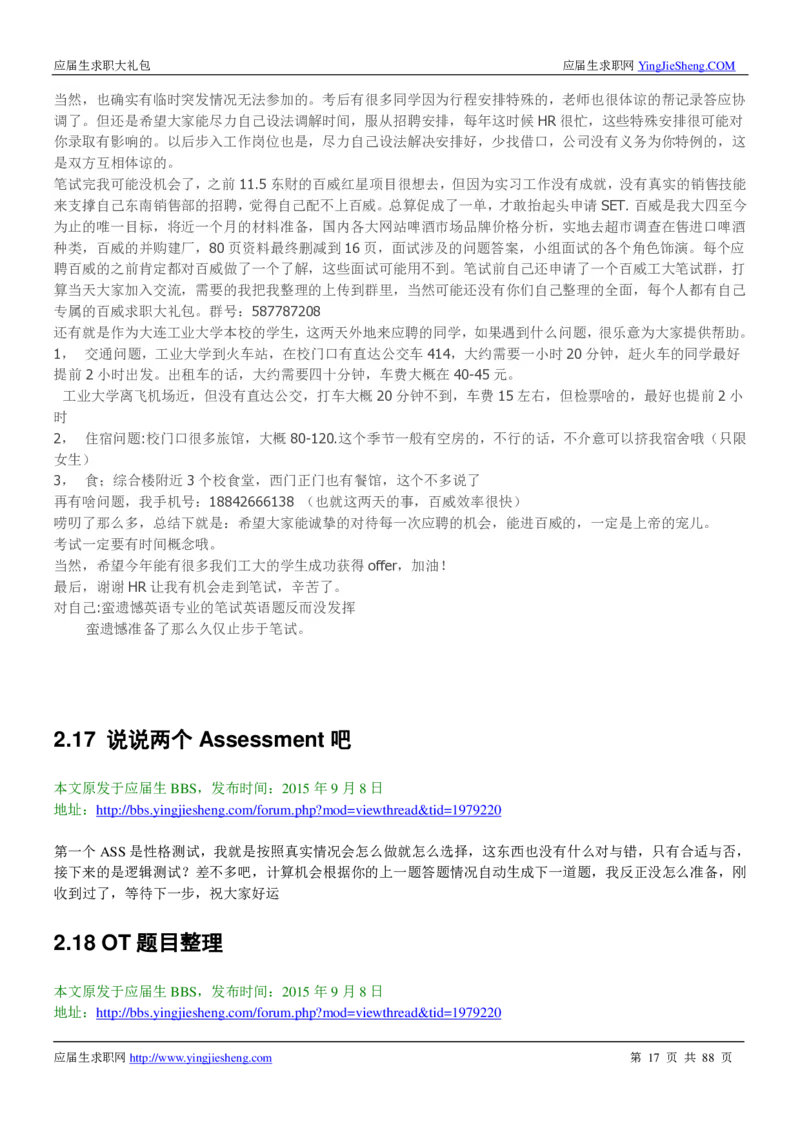 应届生求职大礼包 应届生求职网 YingJieSheng.COM

当然，也确实有临时突发情况无法参加的。考后有很多同学因为行程安排特殊的，老师也很体谅的帮记录答应协调了。但还是希望大家能尽力自己设法调解时间，服从招聘安排，每年这时候 HR 很忙，这些特殊安排很可能对你录取有影响的。以后步入工作岗位也是，尽力自己设法解决安排好，少找借口，公司没有义务为你特例的，这是双方互相体谅的。

笔试完我可能没机会了，之前 11.5 东财的百威红星项目很想去，但因为实习工作没有成就，没有真实的销售技能来支撑自己东南销售部的招聘，觉得自己配不上百威。总算促成了一单，才敢抬起头申请 SET. 百威是我大四至今为止的唯一目标，将近一个月的材料准备，国内各大网站啤酒市场品牌价格分析，实地去超市调查在售进口啤酒种类，百威的并购建厂，80 页资料最终删减到 16 页，面试涉及的问题答案，小组面试的各个角色饰演。每个应聘百威的之前肯定都对百威做了一个了解，这些面试可能用不到。笔试前自己还申请了一个百威工大笔试群，打算当天大家加入交流，需要的我把我整理的上传到群里，当然可能还没有你们自己整理的全面，每个人都有自己专属的百威求职大礼包。群号：587787208

还有就是作为大连工业大学本校的学生，这两天外地来应聘的同学，如果遇到什么问题，很乐意为大家提供帮助。

1， 交通问题，工业大学到火车站，在校门口有直达公交车 414，大约需要一小时 20 分钟，赶火车的同学最好提前 2 小时出发。出租车的话，大约需要四十分钟，车费大概在 40-45 元。

工业大学离飞机场近，但没有直达公交，打车大概 20 分钟不到，车费 15 左右，但检票啥的，最好也提前 2 小时

2， 住宿问题:校门口很多旅馆，大概 80-120.这个季节一般有空房的，不行的话，不介意可以挤我宿舍哦（只限女生）

3， 食：综合楼附近 3 个校食堂，西门正门也有餐馆，这个不多说了

再有啥问题，我手机号：18842666138 （也就这两天的事，百威效率很快）

唠叨了那么多，总结下就是：希望大家能诚挚的对待每一次应聘的机会，能进百威的，一定是上帝的宠儿。

考试一定要有时间概念哦。

当然，希望今年能有很多我们工大的学生成功获得 offer，加油！

最后，谢谢 HR 让我有机会走到笔试，辛苦了。

对自己:蛮遗憾英语专业的笔试英语题反而没发挥

蛮遗憾准备了那么久仅止步于笔试。

2.17 说说两个 Assessment 吧

本文原发于应届生 BBS，发布时间：2015 年 9 月 8 日
地址：http://bbs.yingjiesheng.com/forum.php?mod=viewthread&tid=1979220

第一个 ASS 是性格测试，我就是按照真实情况会怎么做就怎么选择，这东西也没有什么对与错，只有合适与否，接下来的是逻辑测试？差不多吧，计算机会根据你的上一题答题情况自动生成下一道题，我反正没怎么准备，刚收到过了，等待下一步，祝大家好运

2.18 OT 题目整理

本文原发于应届生 BBS，发布时间：2015 年 9 月 8 日
地址：http://bbs.yingjiesheng.com/forum.php?mod=viewthread&tid=1979220

应届生求职网 http://www.yingjiesheng.com 第 17 页 共 88 页